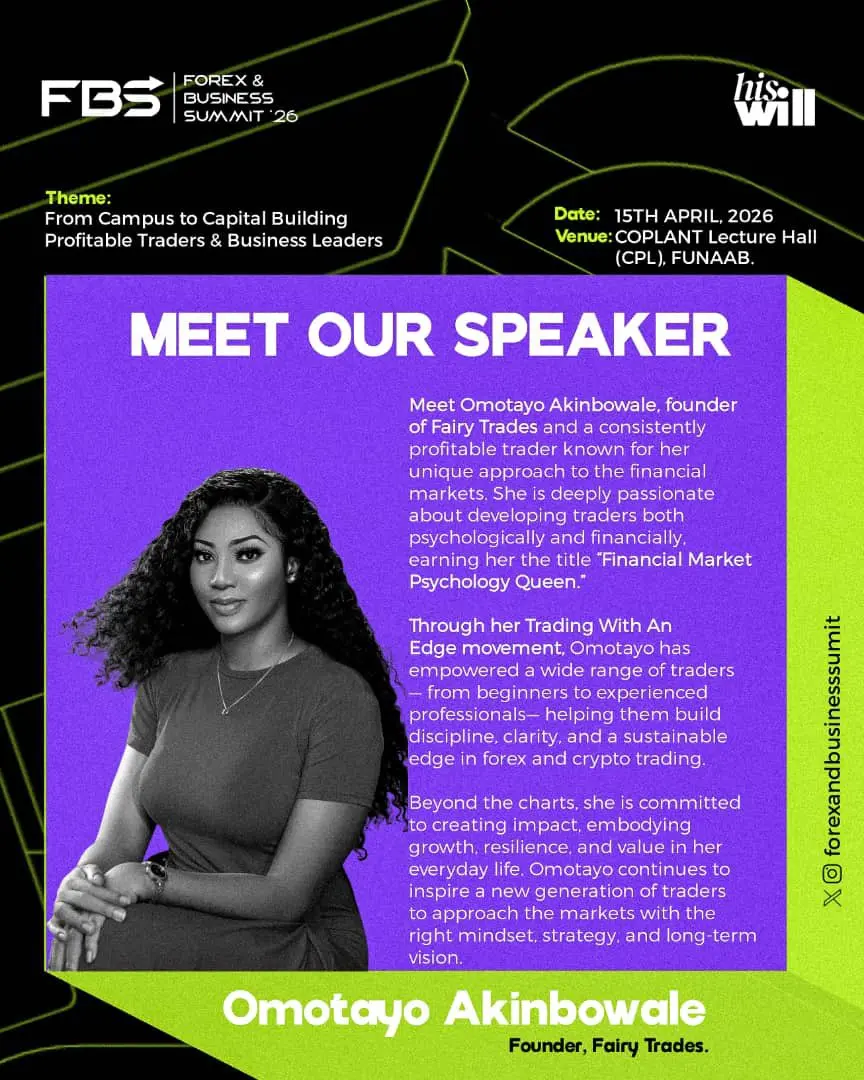 FBS FOREX & BUSINESS SUMMIT '26

his will

Theme:
From Campus to Capital Building Profitable Traders & Business Leaders

Date: 15TH APRIL, 2026
Venue: COPLANT Lecture Hall (CPL), FUNAAB.

MEET OUR SPEAKER

Meet Omotayo Akinbowale, founder of Fairy Trades and a consistently profitable trader known for her unique approach to the financial markets. She is deeply passionate about developing traders both psychologically and financially, earning her the title "Financial Market Psychology Queen."

Through her Trading With An Edge movement, Omotayo has empowered a wide range of traders — from beginners to experienced professionals— helping them build discipline, clarity, and a sustainable edge in forex and crypto trading.

Beyond the charts, she is committed to creating impact, embodying growth, resilience, and value in her everyday life. Omotayo continues to inspire a new generation of traders to approach the markets with the right mindset, strategy, and long-term vision.

forexandbusinesssummit

Omotayo Akinbowale
Founder, Fairy Trades.